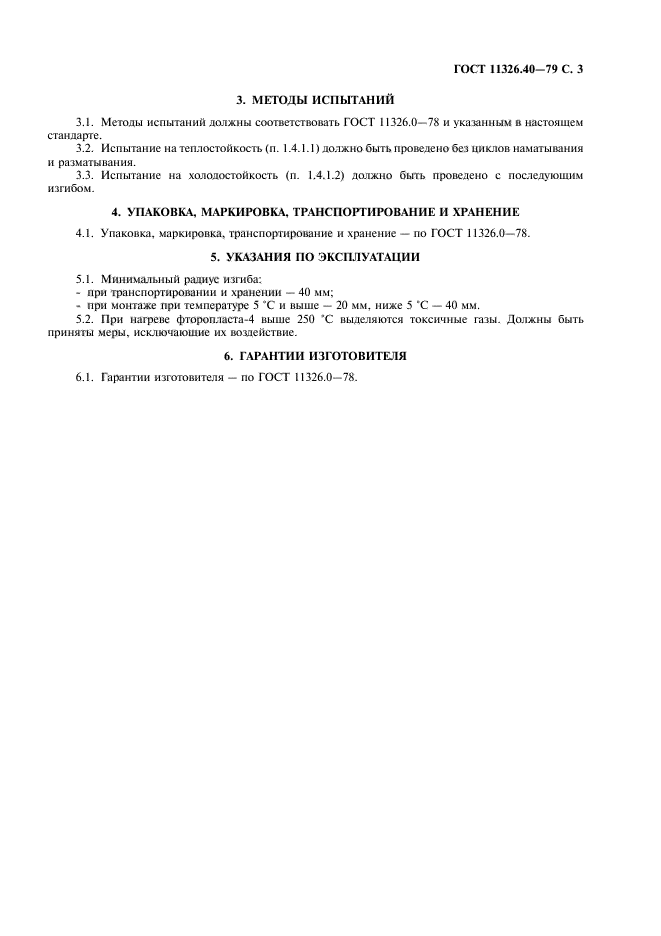 ГОСТ 11326.40—79 С. 3

3. МЕТОДЫ ИСПЫТАНИЙ

3.1. Методы испытаний должны соответствовать ГОСТ 11326.0—78 и указанным в настоящем стандарте.

3.2. Испытание на теплостойкость (п. 1.4.1.1) должно быть проведено без циклов наматывания и разматывания.

3.3. Испытание на холодостойкость (п. 1.4.1.2) должно быть проведено с последующим изгибом.

4. УПАКОВКА, МАРКИРОВКА, ТРАНСПОРТИРОВАНИЕ И ХРАНЕНИЕ

4.1. Упаковка, маркировка, транспортирование и хранение — по ГОСТ 11326.0—78.

5. УКАЗАНИЯ ПО ЭКСПЛУАТАЦИИ

5.1. Минимальный радиус изгиба:
- при транспортировании и хранении — 40 мм;
- при монтаже при температуре 5 °С и выше — 20 мм, ниже 5 °С — 40 мм.

5.2. При нагреве фторопласта-4 выше 250 °С выделяются токсичные газы. Должны быть приняты меры, исключающие их воздействие.

6. ГАРАНТИИ ИЗГОТОВИТЕЛЯ

6.1. Гарантии изготовителя — по ГОСТ 11326.0—78.